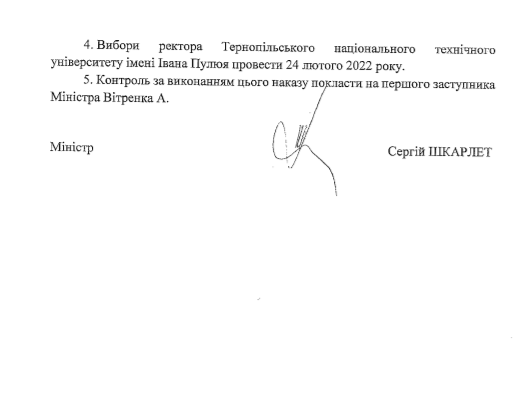 4. Вибори ректора Тернопільського національного технічного університету імені Івана Пулюя провести 24 лютого 2022 року.

5. Контроль за виконанням цього наказу покласти на першого заступника Міністра Вітренка А.

Міністр

Сергій ШКАРЛЕТ